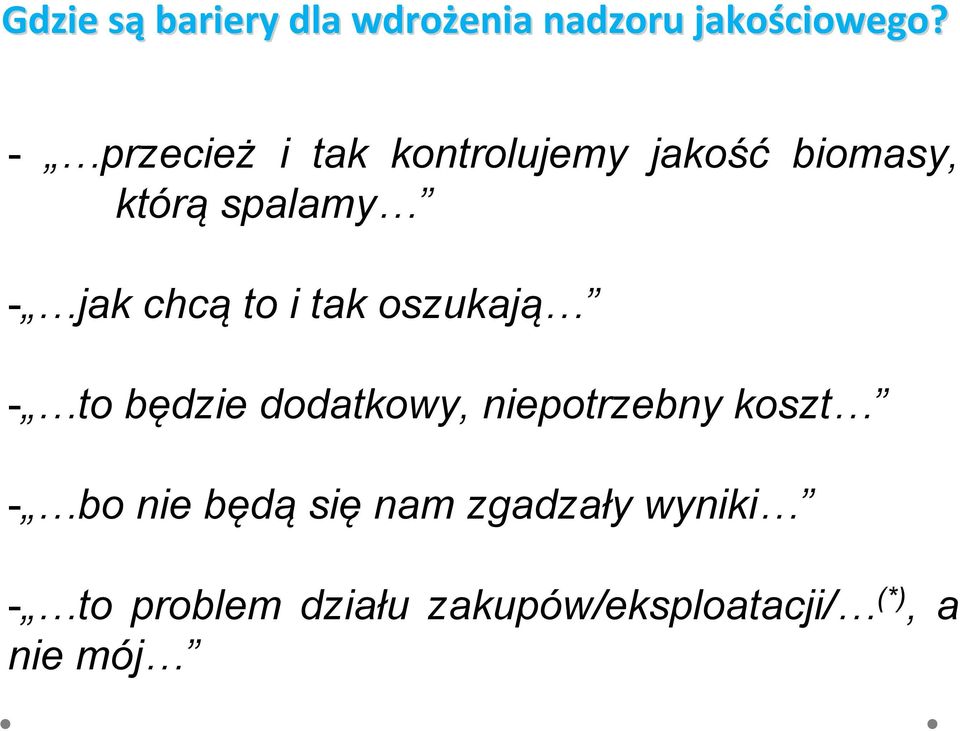 Gdzie są bariery dla wdrożenia nadzoru jakościowego?

- „…przecież i tak kontrolujemy jakość biomasy, którą spalamy…”

-„…jak chcą to i tak oszukają…”

-„…to będzie dodatkowy, niepotrzebny koszt…”

-„…bo nie będą się nam zgadzały wyniki…”

-„…to problem działu zakupów/eksploatacji/…$^{(*)}$, a nie mój…”